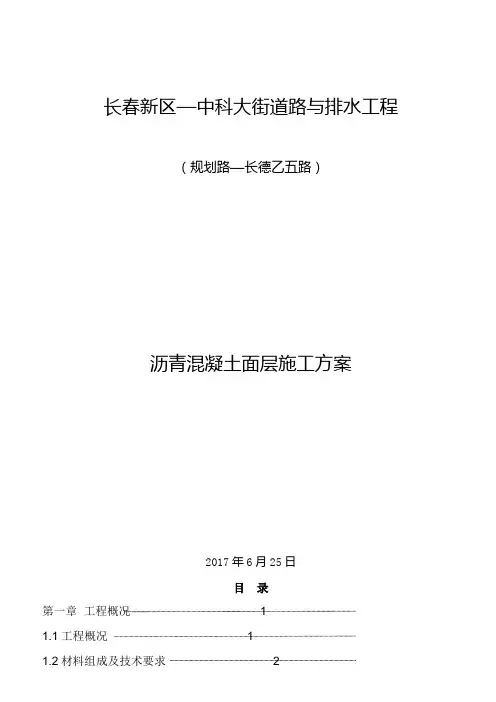 长春新区—中科大街道路与排水工程

（规划路—长德乙五路）

沥青混凝土面层施工方案

2017年6月25日

目 录

第一章 工程概况 1

1.1工程概况 1

1.2材料组成及技术要求 2